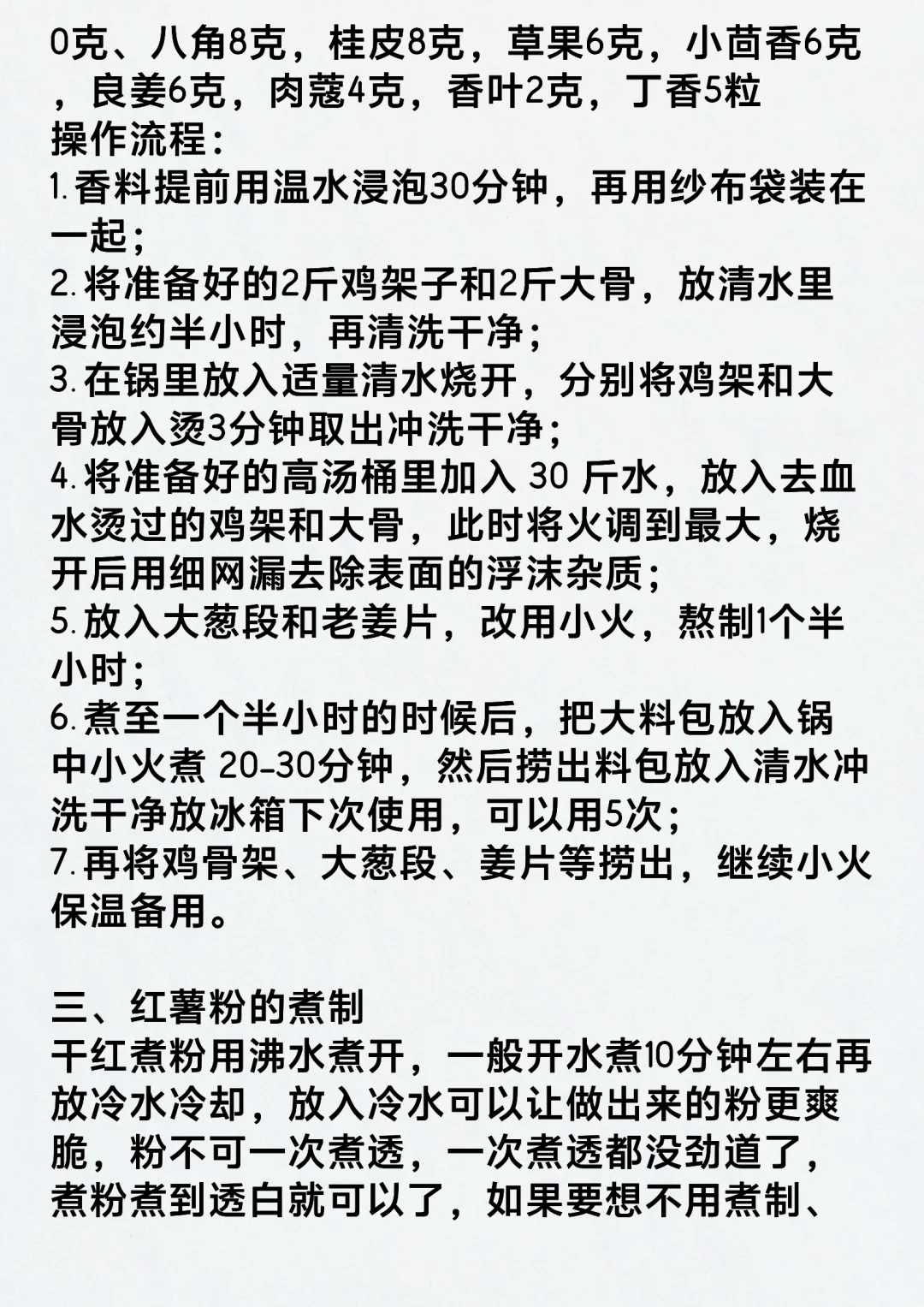 0克、八角8克，桂皮8克，草果6克，小茴香6克，良姜6克，肉蔻4克，香叶2克，丁香5粒
操作流程：
1.香料提前用温水浸泡30分钟，再用纱布袋装在一起；
2.将准备好的2斤鸡架子和2斤大骨，放清水里浸泡约半小时，再清洗干净；
3.在锅里放入适量清水烧开，分别将鸡架和大骨放入烫3分钟取出冲洗干净；
4.将准备好的高汤桶里加入 30 斤水，放入去血水烫过的鸡架和大骨，此时将火调到最大，烧开后用细网漏去除表面的浮沫杂质；
5.放入大葱段和老姜片，改用小火，熬制1个半小时；
6.煮至一个半小时的时候后，把大料包放入锅中小火煮 20-30分钟，然后捞出料包放入清水冲洗干净放冰箱下次使用，可以用5次；
7.再将鸡骨架、大葱段、姜片等捞出，继续小火保温备用。

三、红薯粉的煮制
干红煮粉用沸水煮开，一般开水煮10分钟左右再放冷水冷却，放入冷水可以让做出来的粉更爽脆，粉不可一次煮透，一次煮透都没劲道了，煮粉煮到透白就可以了，如果要想不用煮制、